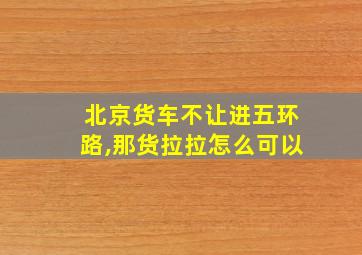 北京货车不让进五环路,那货拉拉怎么可以